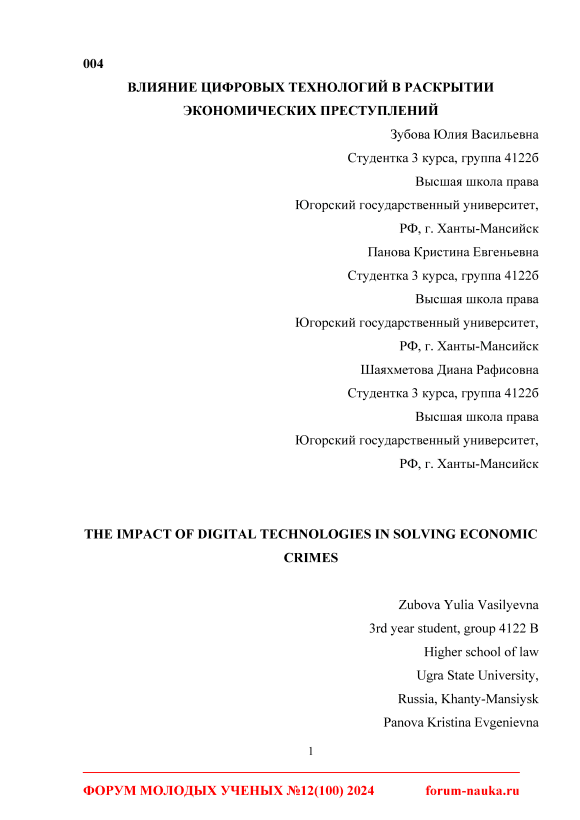 004

ВЛИЯНИЕ ЦИФРОВЫХ ТЕХНОЛОГИЙ В РАСКРЫТИИ ЭКОНОМИЧЕСКИХ ПРЕСТУПЛЕНИЙ

Зубова Юлия Васильевна
Студентка 3 курса, группа 4122б
Высшая школа права
Югорский государственный университет,
РФ, г. Ханты-Мансийск
Панова Кристина Евгеньевна
Студентка 3 курса, группа 4122б
Высшая школа права
Югорский государственный университет,
РФ, г. Ханты-Мансийск
Шаяхметова Диана Рафисовна
Студентка 3 курса, группа 4122б
Высшая школа права
Югорский государственный университет,
РФ, г. Ханты-Мансийск

THE IMPACT OF DIGITAL TECHNOLOGIES IN SOLVING ECONOMIC CRIMES

Zubova Yulia Vasilyevna
3rd year student, group 4122 B
Higher school of law
Ugra State University,
Russia, Khanty-Mansiysk
Panova Kristina Evgenievna

1

ФОРУМ МОЛОДЫХ УЧЕНЫХ №12(100) 2024 forum-nauka.ru